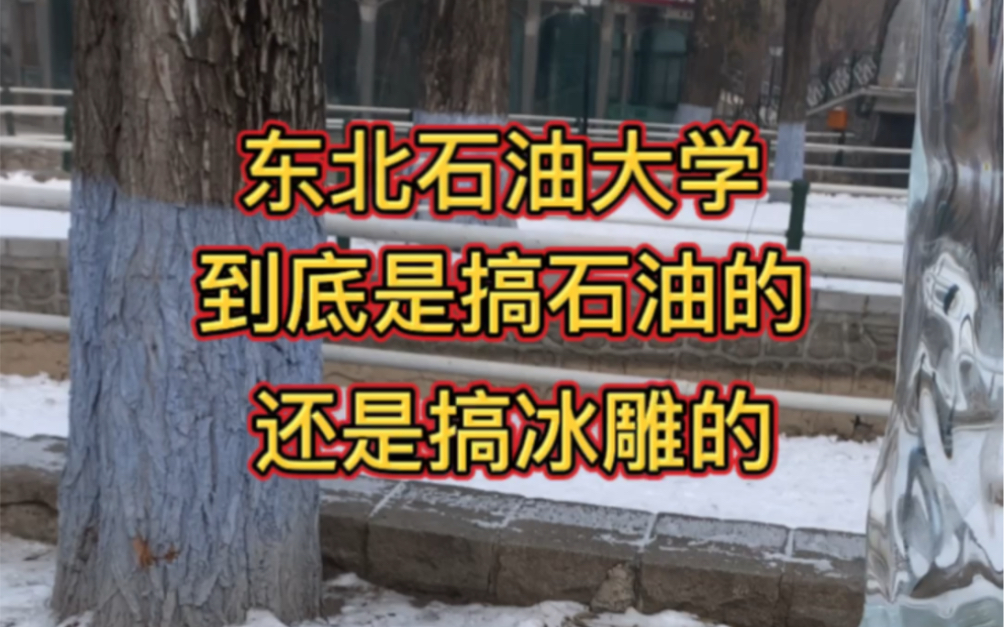 东北石油大学
到底是搞石油的
还是搞冰雕的